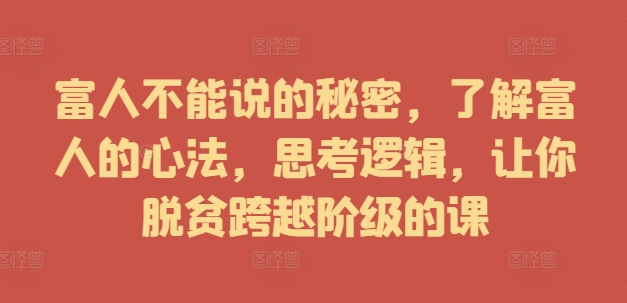 图怪兽 图怪兽 图怪兽

富人不能说的秘密，了解富人的心法，思考逻辑，让你脱贫跨越阶级的课

图怪兽 图怪兽 图怪兽